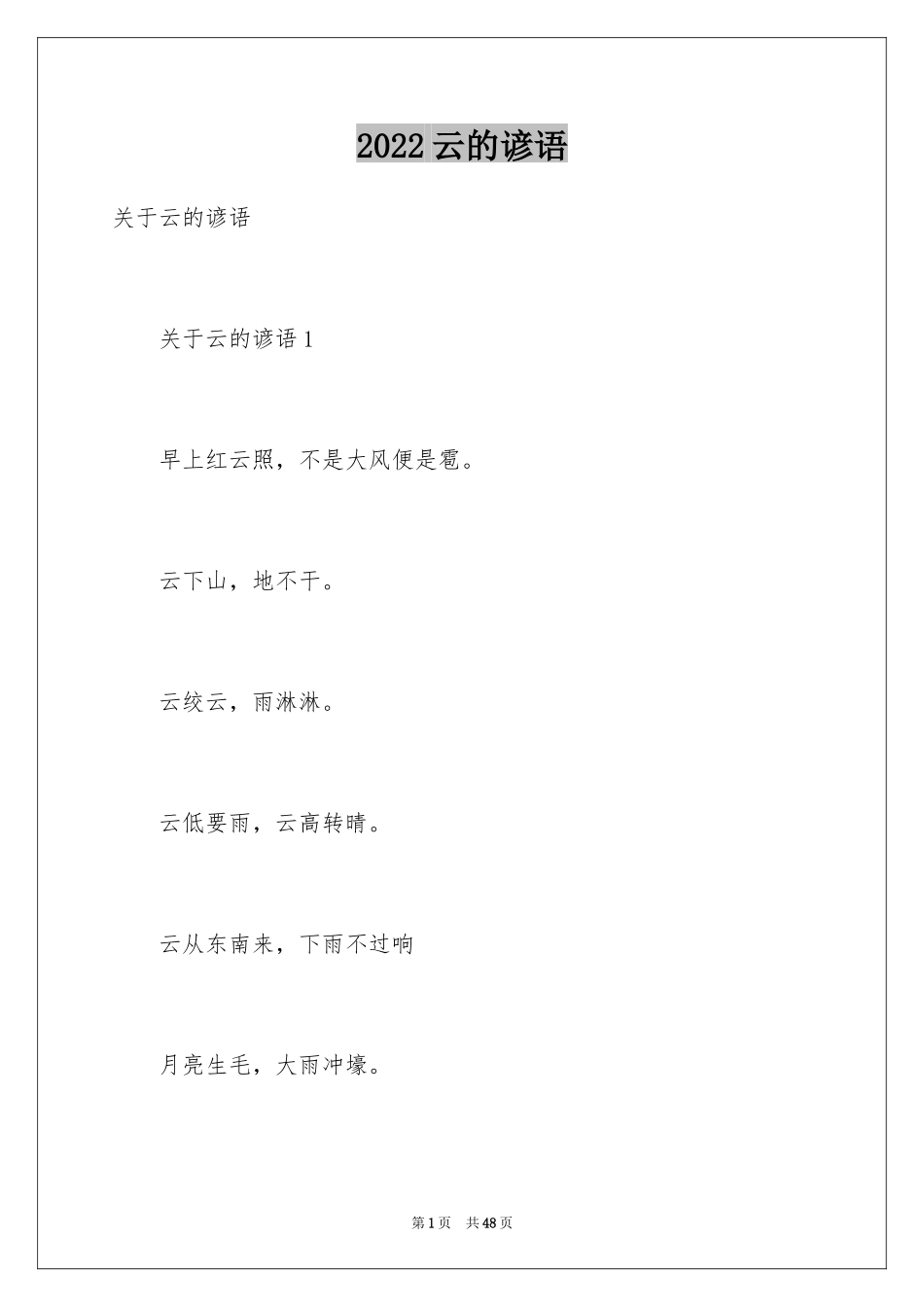 2022 云的谚语

关于云的谚语

关于云的谚语 1

早上红云照，不是大风便是雹。

云下山，地不干。

云绞云，雨淋淋。

云低要雨，云高转晴。

云从东南来，下雨不过晌

月亮生毛，大雨冲壕。

第 1 页 共 48 页